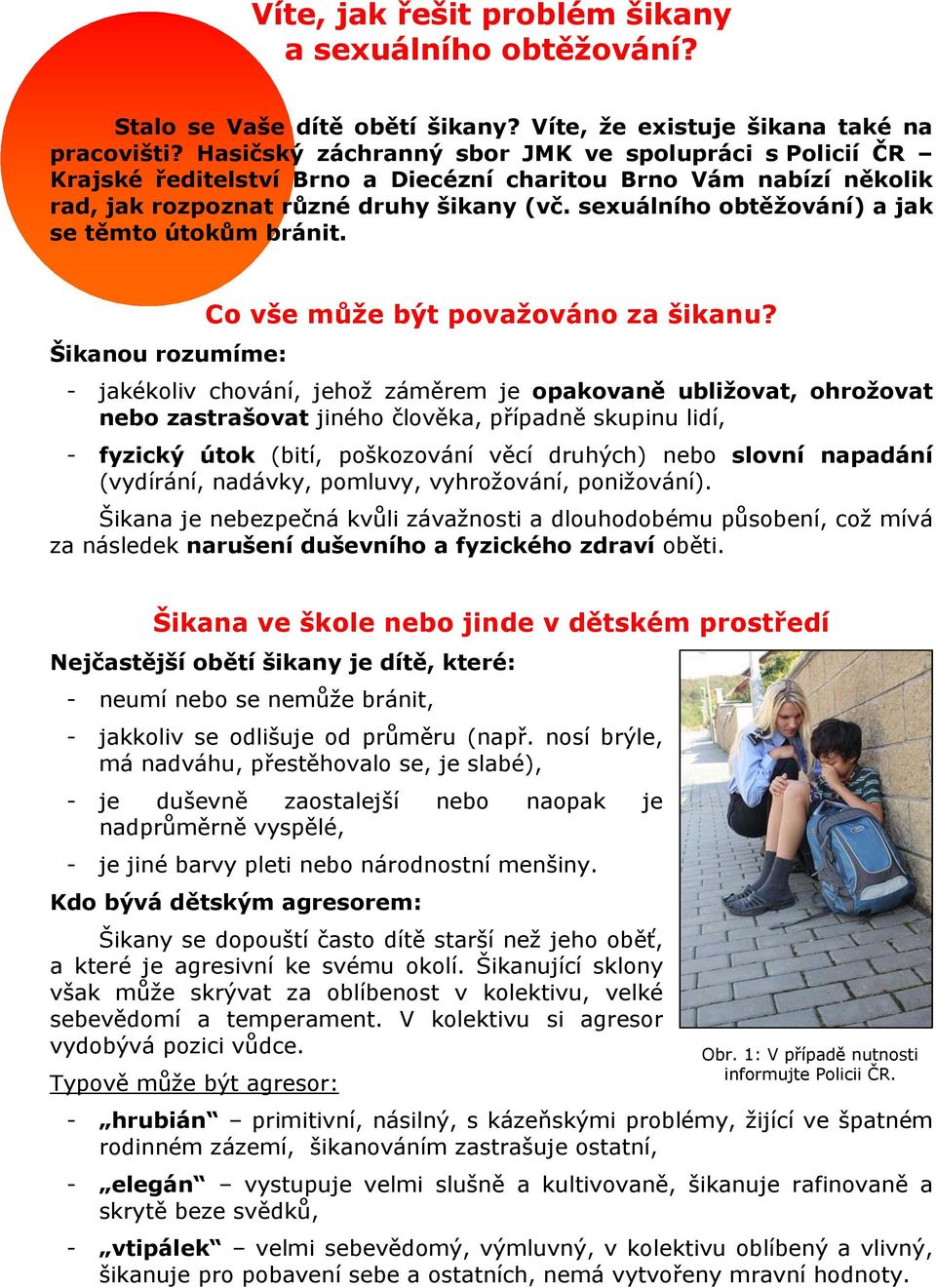 Víte, jak řešit problém šikany a sexuálního obtěžování?

Stalo se Vaše dítě obětí šikany? Víte, že existuje šikana také na pracovišti? Hasičský záchranný sbor JMK ve spolupráci s Policií ČR – Krajské ředitelství Brno a Diecézní charitou Brno Vám nabízí několik rad, jak rozpoznat různé druhy šikany (vč. sexuálního obtěžování) a jak se těmto útokům bránit.

Co vše může být považováno za šikanu?

Šikanou rozumíme:

- jakékoliv chování, jehož záměrem je opakovaně ubližovat, ohrožovat nebo zastrašovat jiného člověka, případně skupinu lidí,
- fyzický útok (bití, poškozování věcí druhých) nebo slovní napadání (vydírání, nadávky, pomluvy, vyhrožování, ponižování).

Šikana je nebezpečná kvůli závažnosti a dlouhodobému působení, což mívá za následek narušení duševního a fyzického zdraví oběti.

Šikana ve škole nebo jinde v dětském prostředí

Nejčastější obětí šikany je dítě, které:

- neumí nebo se nemůže bránit,
- jakkoliv se odlišuje od průměru (např. nosí brýle, má nadváhu, přestěhovalo se, je slabé),
- je duševně zaostalejší nebo naopak je nadprůměrně vyspělé,
- je jiné barvy pleti nebo národnostní menšiny.

Kdo bývá dětským agresorem:

Šikany se dopouští často dítě starší než jeho oběť, a které je agresivní ke svému okolí. Šikanující sklony však může skrývat za oblíbenost v kolektivu, velké sebevědomí a temperament. V kolektivu si agresor vydobývá pozici vůdce.

Obr. 1: V případě nutnosti informujte Policii ČR.

Typově může být agresor:

- „hrubián“ – primitivní, násilný, s kázeňskými problémy, žijící ve špatném rodinném zázemí, šikanováním zastrašuje ostatní,
- „elegán“ – vystupuje velmi slušně a kultivovaně, šikanuje rafinovaně a skrytě beze svědků,
- „vtipálek“ – velmi sebevědomý, výmluvný, v kolektivu oblíbený a vlivný, šikanuje pro pobavení sebe a ostatních, nemá vytvořeny mravní hodnoty.